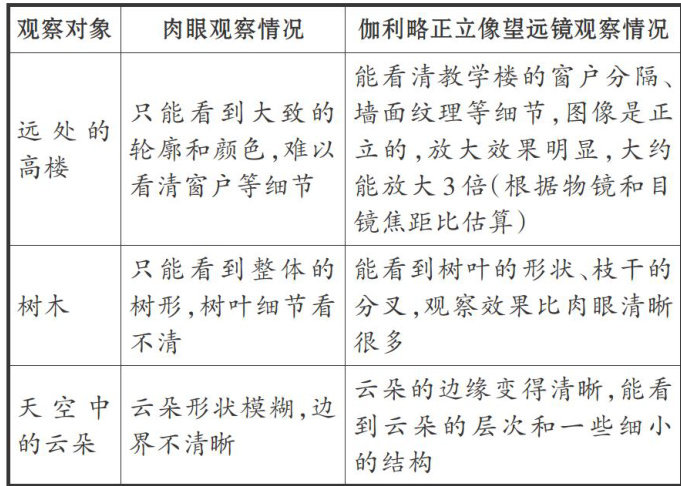 | 观察对象 | 肉眼观察情况 | 伽利略正立像望远镜观察情况 |
|---|---|---|
| 远处的高楼 | 只能看到大致的轮廓和颜色,难以看清窗户等细节 | 能看清教学楼的窗户分隔、墙面纹理等细节,图像是正立的,放大效果明显,大约能放大3倍(根据物镜和目镜焦距比估算) |
| 树木 | 只能看到整体的树形,树叶细节看不清 | 能看到树叶的形状、枝干的分叉,观察效果比肉眼清晰很多 |
| 天空中的云朵 | 云朵形状模糊,边界不清晰 | 云朵的边缘变得清晰,能看到云朵的层次和一些细小的结构 |